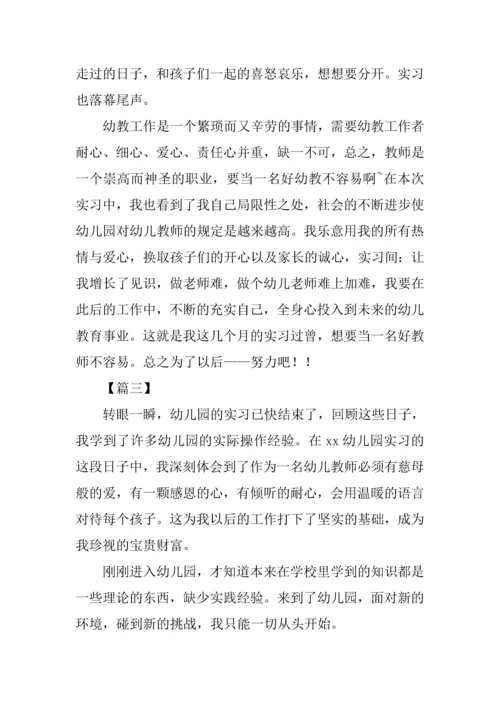 走过的日子，和孩子们一起的喜怒哀乐，想想要分开。实习也落幕尾声。

幼教工作是一个繁琐而又辛劳的事情，需要幼教工作者耐心、细心、爱心、责任心并重，缺一不可，总之，教师是一个崇高而神圣的职业，要当一名好幼教不容易啊~在本次实习中，我也看到了我自己局限性之处，社会的不断进步使幼儿园对幼儿教师的规定是越来越高。我乐意用我的所有热情与爱心，换取孩子们的开心以及家长的诚心，实习间：让我增长了见识，做老师难，做个幼儿老师难上加难，我要在此后的工作中，不断的充实自己，全身心投入到未来的幼儿教育事业。这就是我这几个月的实习过曾，想要当一名好教师不容易。总之为了以后——努力吧！！

【篇三】

转眼一瞬，幼儿园的实习已快结束了，回顾这些日子，我学到了许多幼儿园的实际操作经验。在 xx 幼儿园实习的这段日子中，我深刻体会到了作为一名幼儿教师必须有慈母般的爱，有一颗感恩的心，有倾听的耐心，会用温暖的语言对待每个孩子。这为我以后的工作打下了坚实的基础，成为我珍视的宝贵财富。

刚刚进入幼儿园，才知道本来在学校里学到的知识都是一些理论的东西，缺少实践经验。来到了幼儿园，面对新的环境，碰到新的挑战，我只能一切从头开始。